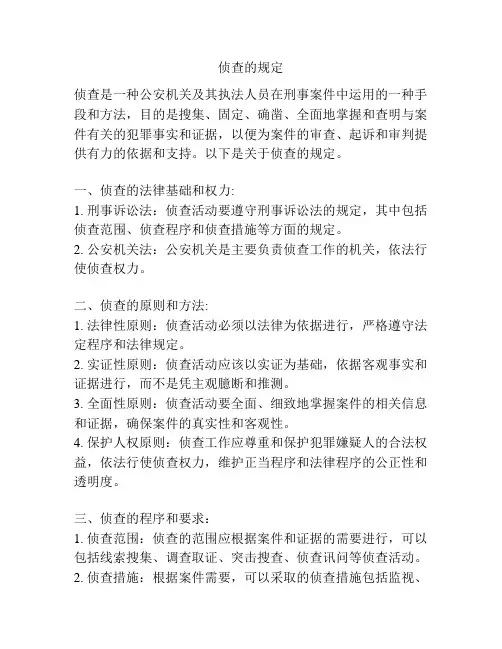 侦查的规定

侦查是一种公安机关及其执法人员在刑事案件中运用的一种手段和方法，目的是搜集、固定、确凿、全面地掌握和查明与案件有关的犯罪事实和证据，以便为案件的审查、起诉和审判提供有力的依据和支持。以下是关于侦查的规定。

一、侦查的法律基础和权力:
1. 刑事诉讼法：侦查活动要遵守刑事诉讼法的规定，其中包括侦查范围、侦查程序和侦查措施等方面的规定。
2. 公安机关法：公安机关是主要负责侦查工作的机关，依法行使侦查权力。

二、侦查的原则和方法:
1. 法律性原则：侦查活动必须以法律为依据进行，严格遵守法定程序和法律规定。
2. 实证性原则：侦查活动应该以实证为基础，依据客观事实和证据进行，而不是凭主观臆断和推测。
3. 全面性原则：侦查活动要全面、细致地掌握案件的相关信息和证据，确保案件的真实性和客观性。
4. 保护人权原则：侦查工作应尊重和保护犯罪嫌疑人的合法权益，依法行使侦查权力，维护正当程序和法律程序的公正性和透明度。

三、侦查的程序和要求：
1. 侦查范围：侦查的范围应根据案件和证据的需要进行，可以包括线索搜集、调查取证、突击搜查、侦查讯问等侦查活动。
2. 侦查措施：根据案件需要，可以采取的侦查措施包括监视、